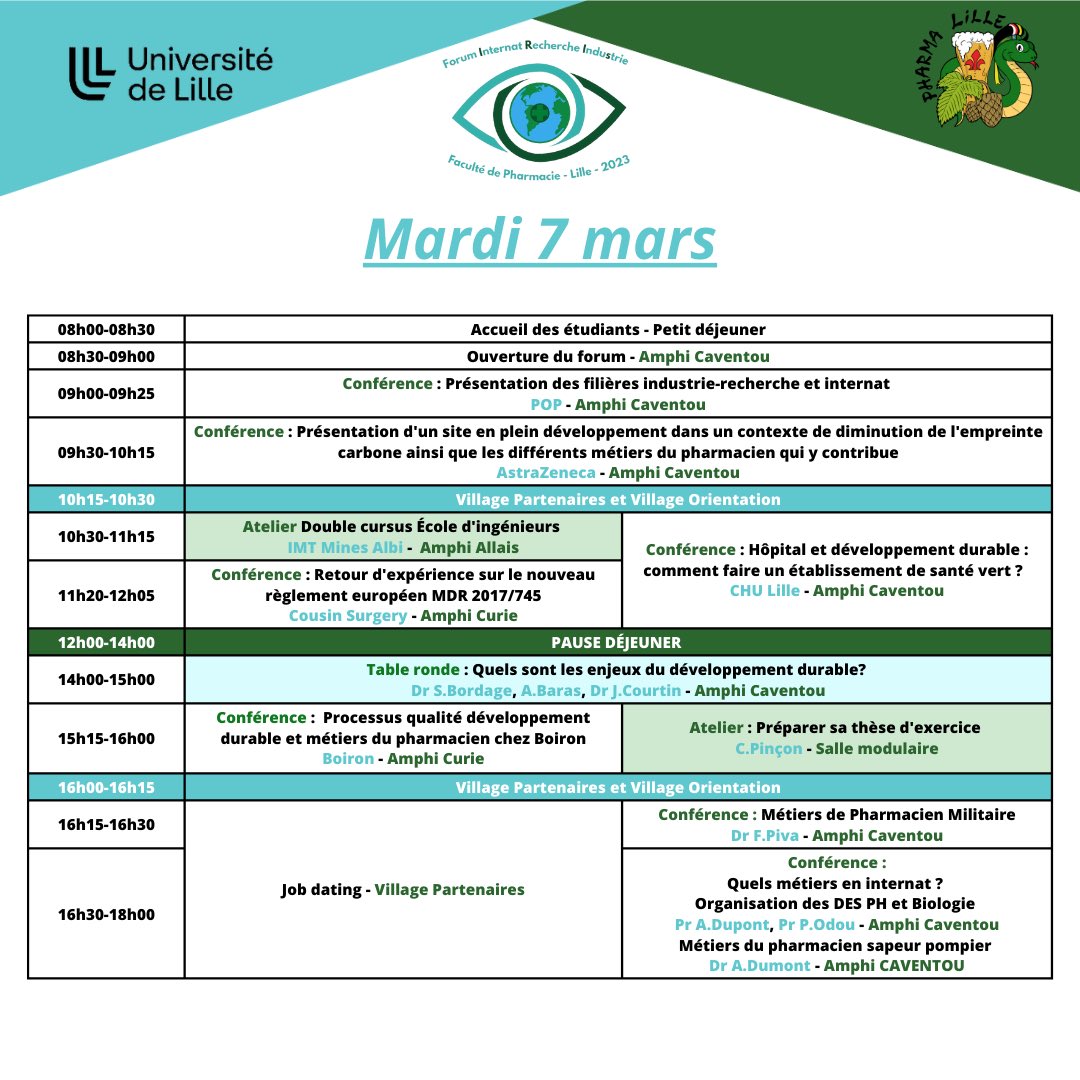 Université de Lille

Forum Internat Recherche Industrie

Faculté de Pharmacie - Lille - 2023

PHARMA LILLE

Mardi 7 mars

| 08h00-08h30 | Accueil des étudiants - Petit déjeuner | |
|---|---|---|
| 08h30-09h00 | Ouverture du forum - Amphi Caventou | |
| 09h00-09h25 | Conférence : Présentation des filières industrie-recherche et internat POP - Amphi Caventou | |
| 09h30-10h15 | Conférence : Présentation d'un site en plein développement dans un contexte de diminution de l'empreinte carbone ainsi que les différents métiers du pharmacien qui y contribue AstraZeneca - Amphi Caventou | |
| 10h15-10h30 | Village Partenaires et Village Orientation | |
| 10h30-11h15 | Atelier Double cursus École d'ingénieurs IMT Mines Albi - Amphi Allais | Conférence : Hôpital et développement durable : comment faire un établissement de santé vert ? CHU Lille - Amphi Caventou |
| 11h20-12h05 | Conférence : Retour d'expérience sur le nouveau règlement européen MDR 2017/745 Cousin Surgery - Amphi Curie | |
| 12h00-14h00 | PAUSE DÉJEUNER | |
| 14h00-15h00 | Table ronde : Quels sont les enjeux du développement durable? Dr S.Bordage, A.Baras, Dr J.Courtin - Amphi Caventou | |
| 15h15-16h00 | Conférence : Processus qualité développement durable et métiers du pharmacien chez Boiron Boiron - Amphi Curie | Atelier : Préparer sa thèse d'exercice C.Pinçon - Salle modulaire |
| 16h00-16h15 | Village Partenaires et Village Orientation | |
| 16h15-16h30 | Job dating - Village Partenaires | Conférence : Métiers de Pharmacien Militaire Dr F.Piva - Amphi Caventou |
| 16h30-18h00 | | Conférence : Quels métiers en internat ? Organisation des DES PH et Biologie Pr A.Dupont, Pr P.Odou - Amphi Caventou Métiers du pharmacien sapeur pompier Dr A.Dumont - Amphi CAVENTOU |